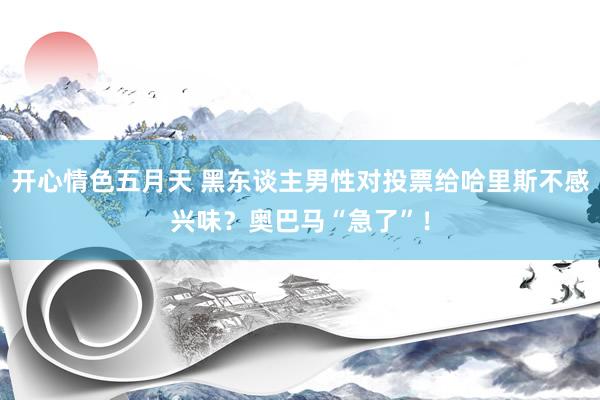 开心情色五月天 黑东谈主男性对投票给哈里斯不感兴味？奥巴马“急了”！